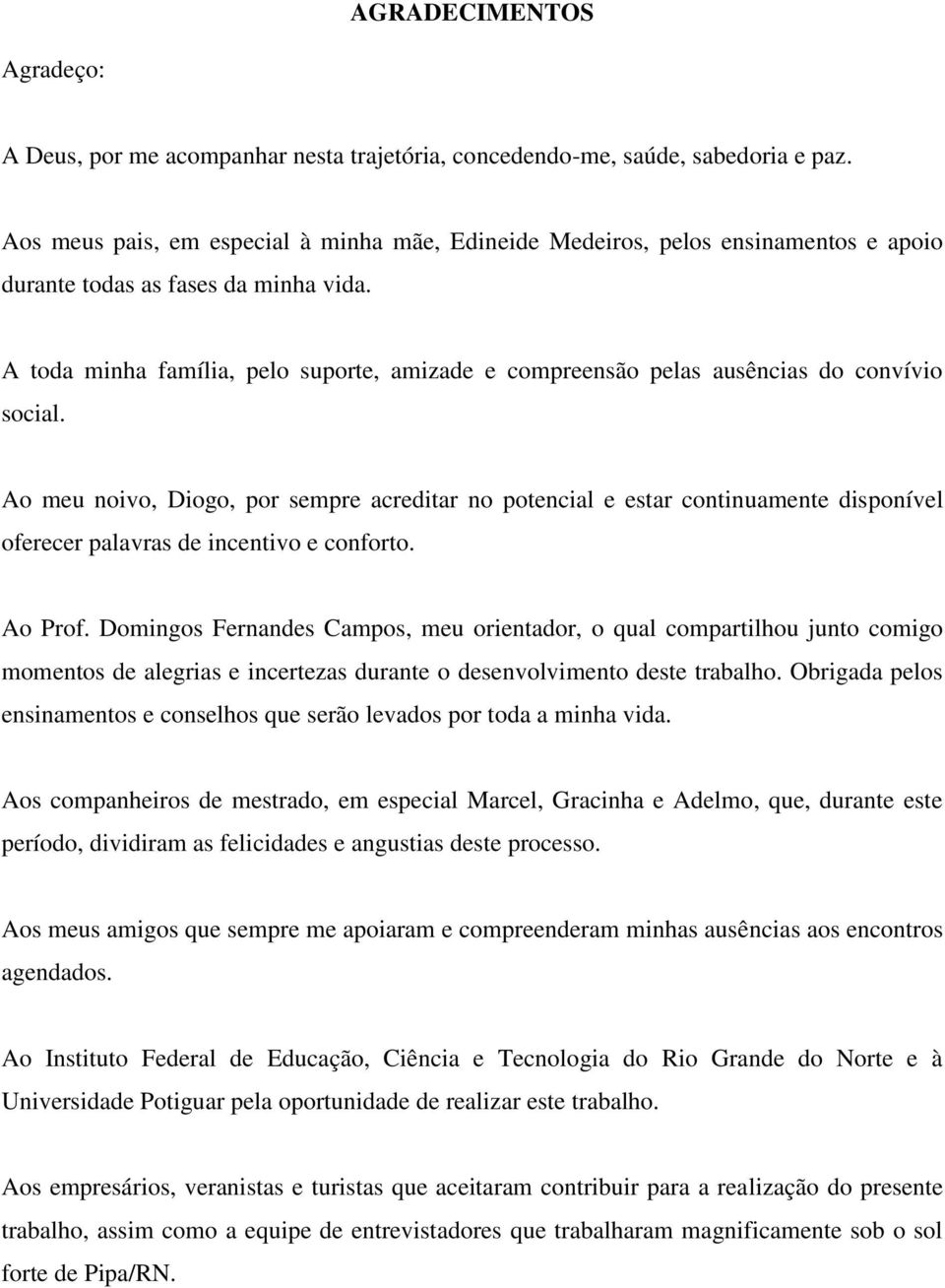 AGRADECIMENTOS

Agradeço:

A Deus, por me acompanhar nesta trajetória, concedendo-me, saúde, sabedoria e paz.

Aos meus pais, em especial à minha mãe, Edineide Medeiros, pelos ensinamentos e apoio durante todas as fases da minha vida.

A toda minha família, pelo suporte, amizade e compreensão pelas ausências do convívio social.

Ao meu noivo, Diogo, por sempre acreditar no potencial e estar continuamente disponível oferecer palavras de incentivo e conforto.

Ao Prof. Domingos Fernandes Campos, meu orientador, o qual compartilhou junto comigo momentos de alegrias e incertezas durante o desenvolvimento deste trabalho. Obrigada pelos ensinamentos e conselhos que serão levados por toda a minha vida.

Aos companheiros de mestrado, em especial Marcel, Gracinha e Adelmo, que, durante este período, dividiram as felicidades e angustias deste processo.

Aos meus amigos que sempre me apoiaram e compreenderam minhas ausências aos encontros agendados.

Ao Instituto Federal de Educação, Ciência e Tecnologia do Rio Grande do Norte e à Universidade Potiguar pela oportunidade de realizar este trabalho.

Aos empresários, veranistas e turistas que aceitaram contribuir para a realização do presente trabalho, assim como a equipe de entrevistadores que trabalharam magnificamente sob o sol forte de Pipa/RN.